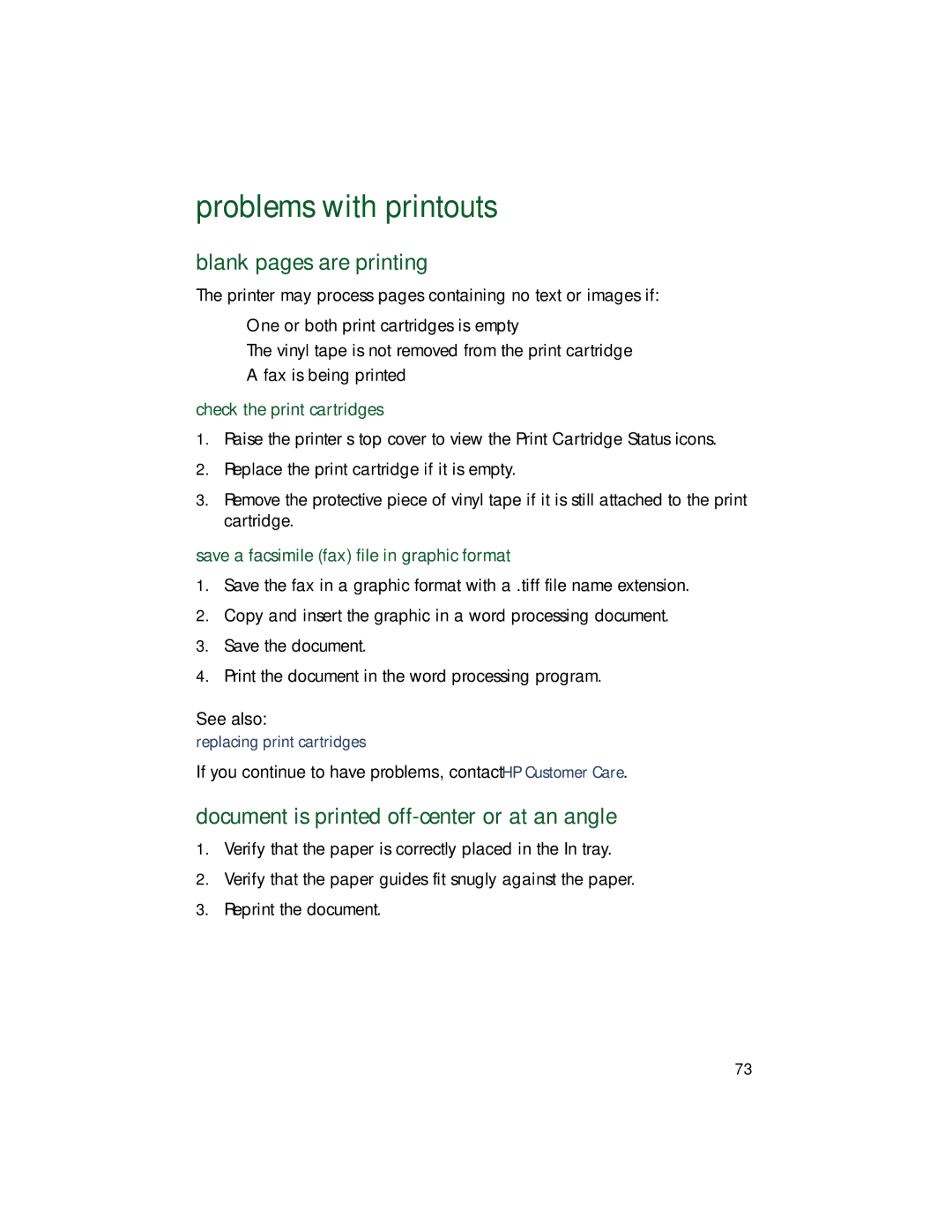 problems with printouts

blank pages are printing

The printer may process pages containing no text or images if:

One or both print cartridges is empty

The vinyl tape is not removed from the print cartridge

A fax is being printed

check the print cartridges

1. Raise the printer s top cover to view the Print Cartridge Status icons.

2. Replace the print cartridge if it is empty.

3. Remove the protective piece of vinyl tape if it is still attached to the print cartridge.

save a facsimile (fax) file in graphic format

1. Save the fax in a graphic format with a .tiff file name extension.

2. Copy and insert the graphic in a word processing document.

3. Save the document.

4. Print the document in the word processing program.

See also:
replacing print cartridges

If you continue to have problems, contactHP Customer Care.

document is printed off-center or at an angle

1. Verify that the paper is correctly placed in the In tray.

2. Verify that the paper guides fit snugly against the paper.

3. Reprint the document.

73